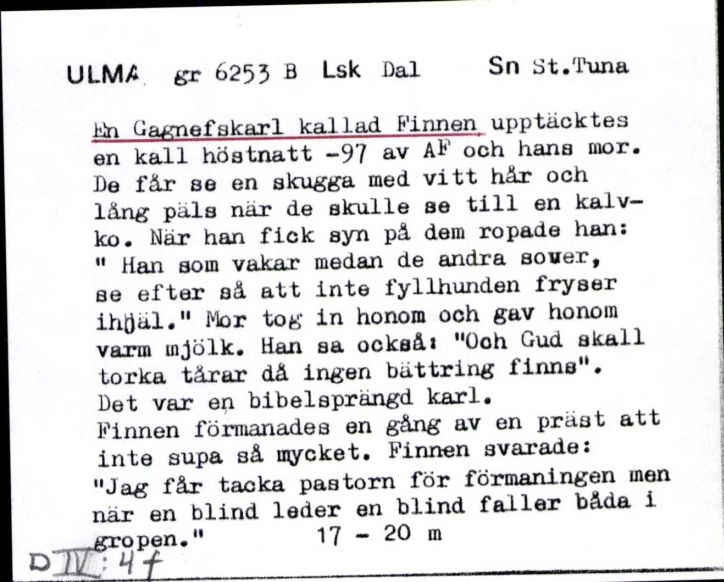 ULMA gr 6253 B Lsk Dal Sn St.Tuna

En Gagnefskarl kallad Finnen upptäcktes en kall höstnatt -97 av AF och hans mor. De får se en skugga med vitt hår och lång päls när de skulle se till en kalvko. När han fick syn på dem ropade han: " Han som vakar medan de andra sover, se efter så att inte fyllhunden fryser ihjäl." Mor tog in honom och gav honom varm mjölk. Han sa också: "Och Gud skall torka tårar då ingen bättring finns". Det var en bibelsprängd karl.
Finnen förmanades en gång av en präst att inte supa så mycket. Finnen svarade: "Jag får tacka pastorn för förmaningen men när en blind leder en blind faller båda i gropen." 17 - 20 m

D IV: 4f